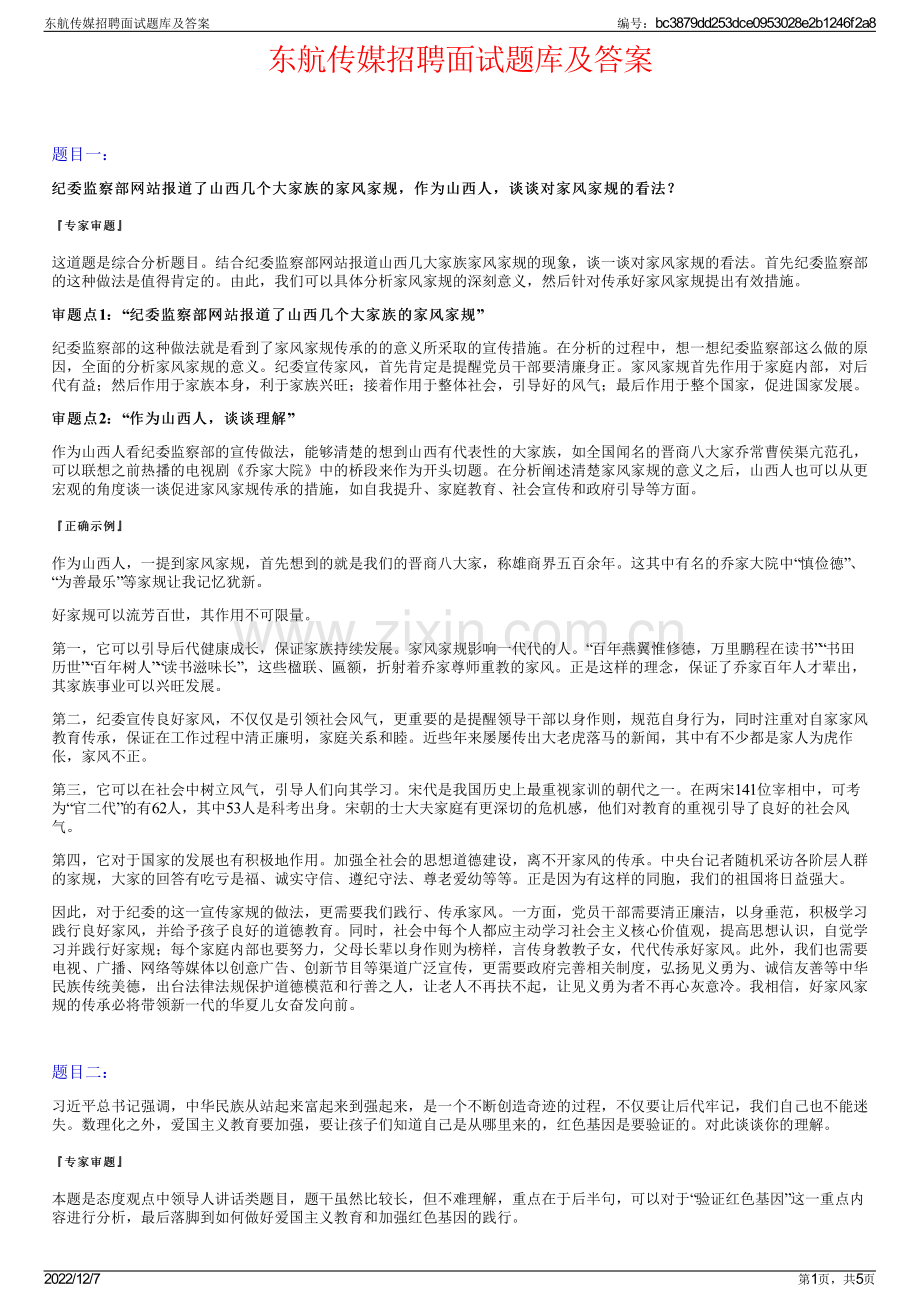 东航传媒招聘面试题库及答案

编号：bc3879dd253dce0953028e2b1246f2a8

东航传媒招聘面试题库及答案

题目一：

纪委监察部网站报道了山西几个大家族的家风家规，作为山西人，谈谈对家风家规的看法？

『专家审题』

这道题是综合分析题目。结合纪委监察部网站报道山西几大家族家风家规的现象，谈一谈对家风家规的看法。首先纪委监察部的这种做法是值得肯定的。由此，我们可以具体分析家风家规的深刻意义，然后针对传承好家风家规提出有效措施。

审题点1：“纪委监察部网站报道了山西几个大家族的家风家规”

纪委监察部的这种做法就是看到了家风家规传承的的意义所采取的宣传措施。在分析的过程中，想一想纪委监察部这么做的原因，全面的分析家风家规的意义。纪委宣传家风，首先肯定是提醒党员干部要清廉身正。家风家规首先作用于家庭内部，对后代有益；然后作用于家族本身，利于家族兴旺；接着作用于整体社会，引导好的风气；最后作用于整个国家，促进国家发展。

审题点2：“作为山西人，谈谈理解”

作为山西人看纪委监察部的宣传做法，能够清楚的想到山西有代表性的大家族，如全国闻名的晋商八大家乔常曹侯渠亢范孔，可以联想之前热播的电视剧《乔家大院》中的桥段来作为开头切题。在分析阐述清楚家风家规的意义之后，山西人也可以从更宏观的角度谈一谈促进家风家规传承的措施，如自我提升、家庭教育、社会宣传和政府引导等方面。

『正确示例』

作为山西人，一提到家风家规，首先想到的就是我们的晋商八大家，称雄商界五百余年。这其中有名的乔家大院中“慎俭德”、“为善最乐”等家规让我记忆犹新。

好家规可以流芳百世，其作用不可限量。

第一，它可以引导后代健康成长，保证家族持续发展。家风家规影响一代代的人。“百年燕翼惟修德，万里鹏程在读书”“书田历世”“百年树人”“读书滋味长”，这些楹联、匾额，折射着乔家尊师重教的家风。正是这样的理念，保证了乔家百年人才辈出，其家族事业可以兴旺发展。

第二，纪委宣传良好家风，不仅仅是引领社会风气，更重要的是提醒领导干部以身作则，规范自身行为，同时注重对自家家风教育传承，保证在工作过程中清正廉明，家庭关系和睦。近些年来屡屡传出大老虎落马的新闻，其中有不少都是家人为虎作伥，家风不正。

第三，它可以在社会中树立风气，引导人们向其学习。宋代是我国历史上最重视家训的朝代之一。在两宋141位宰相中，可考为“官二代”的有62人，其中53人是科考出身。宋朝的士大夫家庭有更深切的危机感，他们对教育的重视引导了良好的社会风气。

第四，它对于国家的发展也有积极地作用。加强全社会的思想道德建设，离不开家风的传承。中央台记者随机采访各阶层人群的家规，大家的回答有吃亏是福、诚实守信、遵纪守法、尊老爱幼等等。正是因为有这样的同胞，我们的祖国将日益强大。

因此，对于纪委的这一宣传家规的做法，更需要我们践行、传承家风。一方面，党员干部需要清正廉洁，以身垂范，积极学习践行良好家风，并给予孩子良好的道德教育。同时，社会中每个人都应主动学习社会主义核心价值观，提高思想认识，自觉学习并践行好家规；每个家庭内部也要努力，父母长辈以身作则为榜样，言传身教教子女，代代传承好家风。此外，我们也需要电视、广播、网络等媒体以创意广告、创新节目等渠道广泛宣传，更需要政府完善相关制度，弘扬见义勇为、诚信友善等中华民族传统美德，出台法律法规保护道德模范和行善之人，让老人不再扶不起，让见义勇为者不再心灰意冷。我相信，好家风家规的传承必将带领新一代的华夏儿女奋发向前。

题目二：

习近平总书记强调，中华民族从站起来富起来到强起来，是一个不断创造奇迹的过程，不仅要让后代牢记，我们自己也不能迷失。数理化之外，爱国主义教育要加强，要让孩子们知道自己是从哪里来的，红色基因是要验证的。对此谈谈你的理解。

『专家审题』

本题是态度观点中领导人讲话类题目，题干虽然比较长，但不难理解，重点在于后半句，可以对于“验证红色基因”这一重点内容进行分析，最后落脚到如何做好爱国主义教育和加强红色基因的践行。

2022/12/7

第1页，共5页

www.zixin.com.cn